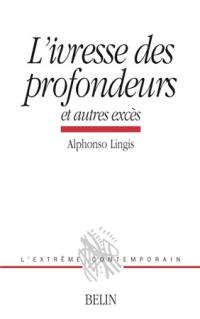 L'ivresse des profondeurs

et autres excès

Alphonso Lingis

L'EXTRÊME CONTEMPORAIN

BELIN